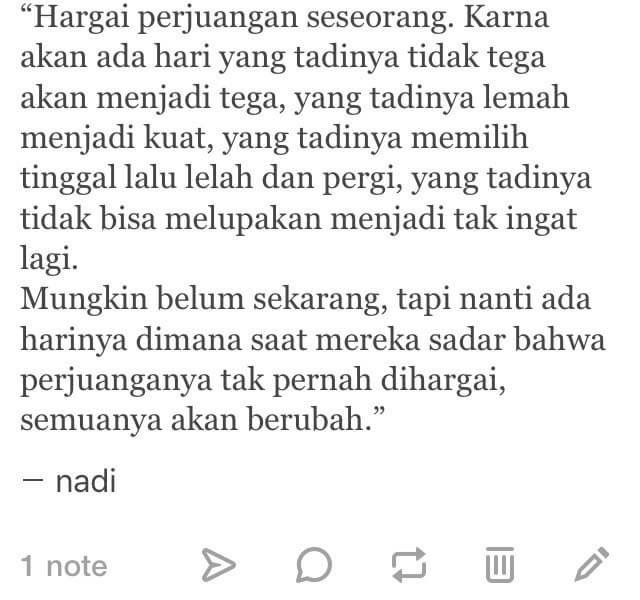 “Hargai perjuangan seseorang. Karna akan ada hari yang tadinya tidak tega akan menjadi tega, yang tadinya lemah menjadi kuat, yang tadinya memilih tinggal lalu lelah dan pergi, yang tadinya tidak bisa melupakan menjadi tak ingat lagi.
Mungkin belum sekarang, tapi nanti ada harinya dimana saat mereka sadar bahwa perjuanganya tak pernah dihargai, semuanya akan berubah.”

— nadi

1 note